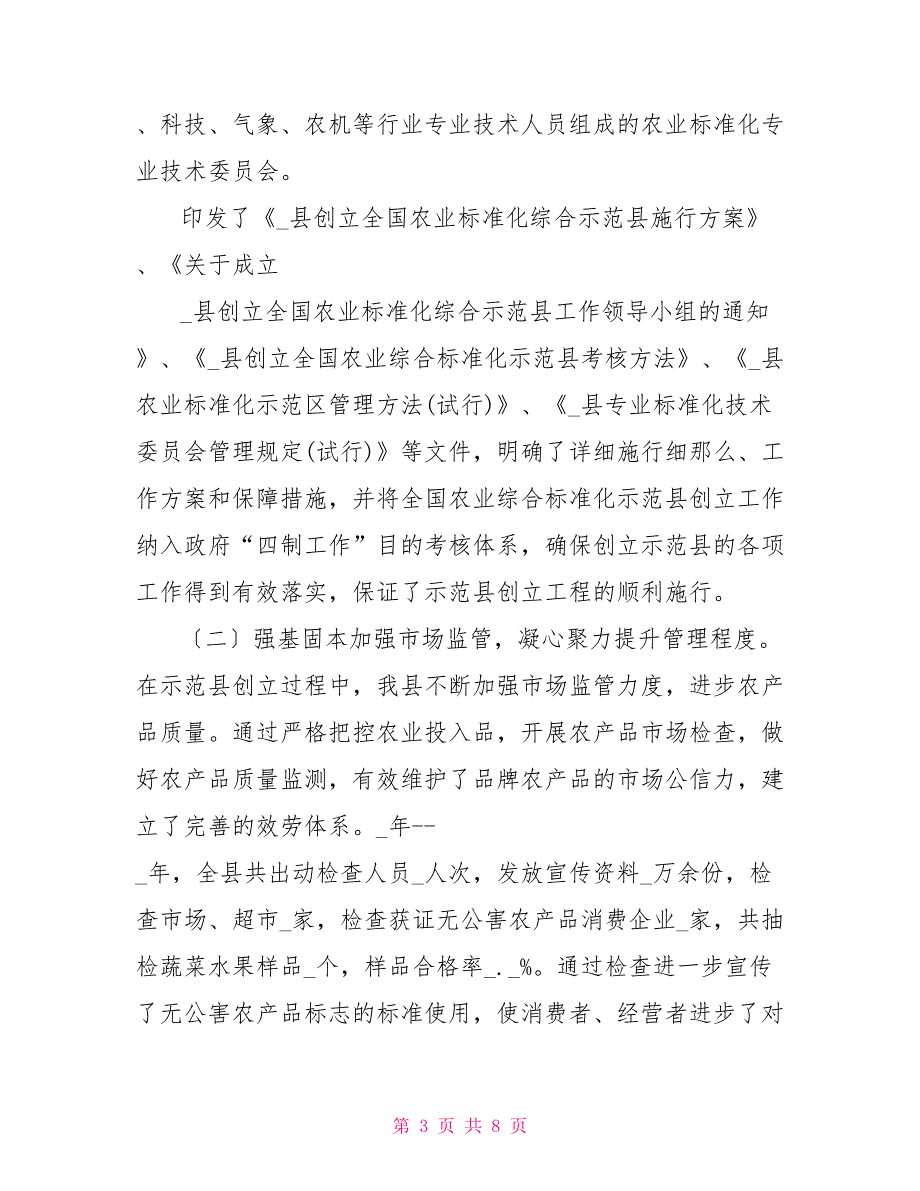 、科技、气象、农机等行业专业技术人员组成的农业标准化专业技术委员会。

印发了《_县创立全国农业标准化综合示范县施行方案》、《关于成立

_县创立全国农业标准化综合示范县工作领导小组的通知》、《_县创立全国农业综合标准化示范县考核方法》、《_县农业标准化示范区管理方法(试行)》、《_县专业标准化技术委员会管理规定(试行)》等文件，明确了详细施行细那么、工作方案和保障措施，并将全国农业综合标准化示范县创立工作纳入政府“四制工作”目的考核体系，确保创立示范县的各项工作得到有效落实，保证了示范县创立工程的顺利施行。

〔二〕强基固本加强市场监管，凝心聚力提升管理程度。在示范县创立过程中，我县不断加强市场监管力度，进步农产品质量。通过严格把控农业投入品，开展农产品市场检查，做好农产品质量监测，有效维护了品牌农产品的市场公信力，建立了完善的效劳体系。_年--
_年，全县共出动检查人员_人次，发放宣传资料_万余份，检查市场、超市_家，检查获证无公害农产品消费企业_家，共抽检蔬菜水果样品_个，样品合格率_._%。通过检查进一步宣传了无公害农产品标志的标准使用，使消费者、经营者进步了对

第 3 页 共 8 页